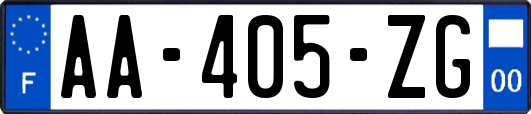 F

AA-405-ZG

00